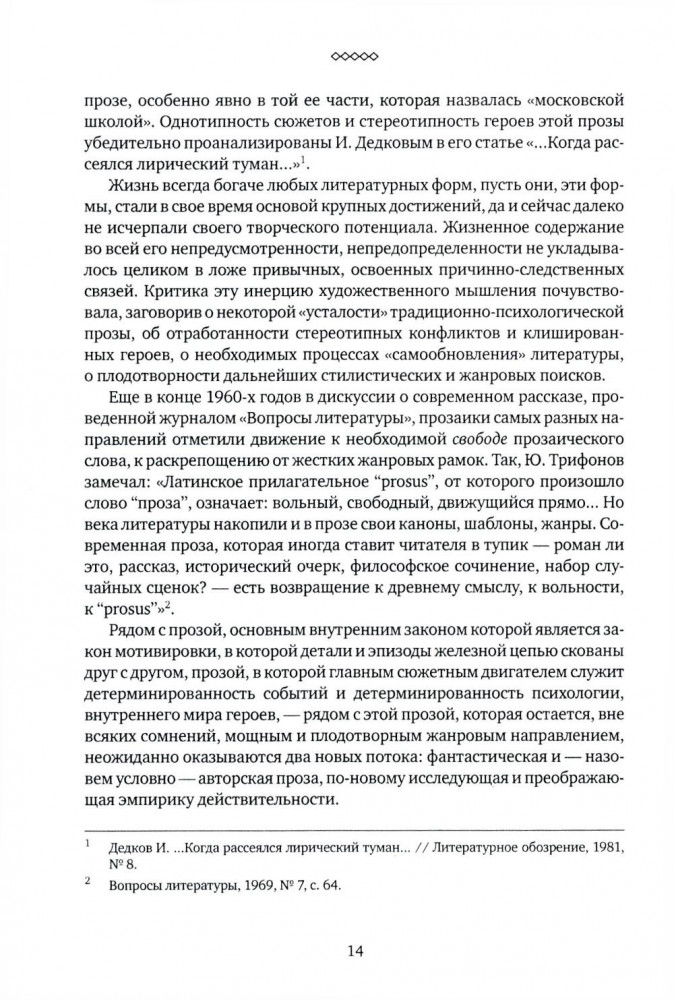 ◇◇◇◇◇

прозе, особенно явно в той ее части, которая назвалась «московской школой». Однотипность сюжетов и стереотипность героев этой прозы убедительно проанализированы И. Дедковым в его статье «...Когда рассеялся лирический туман...»$^1$.

Жизнь всегда богаче любых литературных форм, пусть они, эти формы, стали в свое время основой крупных достижений, да и сейчас далеко не исчерпали своего творческого потенциала. Жизненное содержание во всей его непредусмотренности, непредопределенности не укладывалось целиком в ложе привычных, освоенных причинно-следственных связей. Критика эту инерцию художественного мышления почувствовала, заговорив о некоторой «усталости» традиционно-психологической прозы, об отработанности стереотипных конфликтов и клишированных героев, о необходимых процессах «самообновления» литературы, о плодотворности дальнейших стилистических и жанровых поисков.

Еще в конце 1960-х годов в дискуссии о современном рассказе, проведенной журналом «Вопросы литературы», прозаики самых разных направлений отметили движение к необходимой свободе прозаического слова, к раскрепощению от жестких жанровых рамок. Так, Ю. Трифонов замечал: «Латинское прилагательное “prosus”, от которого произошло слово “проза”, означает: вольный, свободный, движущийся прямо... Но века литературы накопили и в прозе свои каноны, шаблоны, жанры. Современная проза, которая иногда ставит читателя в тупик — роман ли это, рассказ, исторический очерк, философское сочинение, набор случайных сценок? — есть возвращение к древнему смыслу, к вольности, к “prosus”»$^2$.

Рядом с прозой, основным внутренним законом которой является закон мотивировки, в которой детали и эпизоды железной цепью скованы друг с другом, прозой, в которой главным сюжетным двигателем служит детерминированность событий и детерминированность психологии, внутреннего мира героев, — рядом с этой прозой, которая остается, вне всяких сомнений, мощным и плодотворным жанровым направлением, неожиданно оказываются два новых потока: фантастическая и — назовем условно — авторская проза, по-новому исследующая и преображающая эмпирику действительности.

$^1$ Дедков И. ...Когда рассеялся лирический туман... // Литературное обозрение, 1981, № 8.

$^2$ Вопросы литературы, 1969, № 7, с. 64.

14